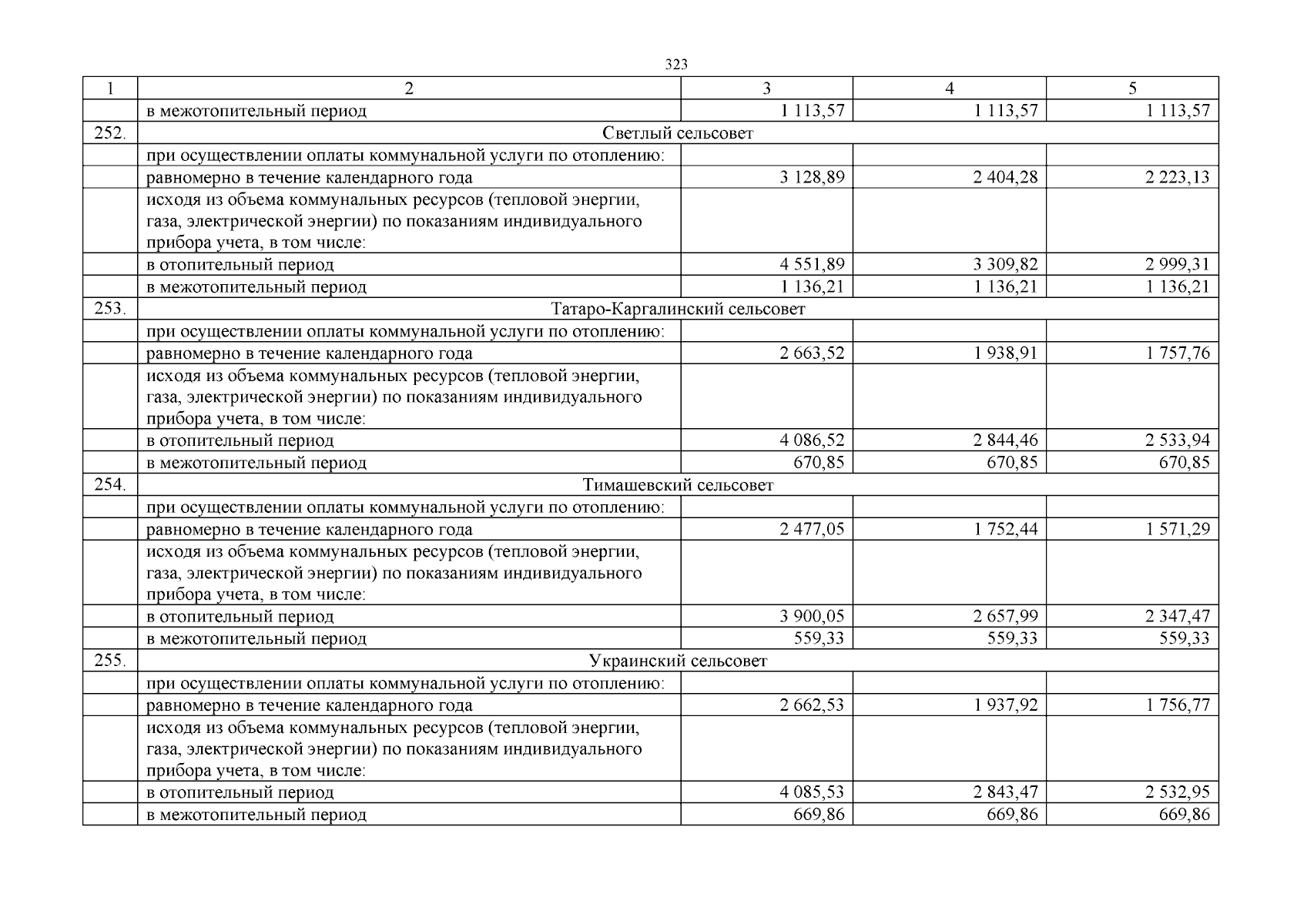 323

| 1 | 2 | 3 | 4 | 5 |
|---|---|---|---|---|
| | в межотопительный период | 1 113,57 | 1 113,57 | 1 113,57 |
| 252. | Светлый сельсовет | | | |
| | при осуществлении оплаты коммунальной услуги по отоплению: | | | |
| | равномерно в течение календарного года | 3 128,89 | 2 404,28 | 2 223,13 |
| | исходя из объема коммунальных ресурсов (тепловой энергии, газа, электрической энергии) по показаниям индивидуального прибора учета, в том числе: | | | |
| | в отопительный период | 4 551,89 | 3 309,82 | 2 999,31 |
| | в межотопительный период | 1 136,21 | 1 136,21 | 1 136,21 |
| 253. | Татаро-Каргалинский сельсовет | | | |
| | при осуществлении оплаты коммунальной услуги по отоплению: | | | |
| | равномерно в течение календарного года | 2 663,52 | 1 938,91 | 1 757,76 |
| | исходя из объема коммунальных ресурсов (тепловой энергии, газа, электрической энергии) по показаниям индивидуального прибора учета, в том числе: | | | |
| | в отопительный период | 4 086,52 | 2 844,46 | 2 533,94 |
| | в межотопительный период | 670,85 | 670,85 | 670,85 |
| 254. | Тимашевский сельсовет | | | |
| | при осуществлении оплаты коммунальной услуги по отоплению: | | | |
| | равномерно в течение календарного года | 2 477,05 | 1 752,44 | 1 571,29 |
| | исходя из объема коммунальных ресурсов (тепловой энергии, газа, электрической энергии) по показаниям индивидуального прибора учета, в том числе: | | | |
| | в отопительный период | 3 900,05 | 2 657,99 | 2 347,47 |
| | в межотопительный период | 559,33 | 559,33 | 559,33 |
| 255. | Украинский сельсовет | | | |
| | при осуществлении оплаты коммунальной услуги по отоплению: | | | |
| | равномерно в течение календарного года | 2 662,53 | 1 937,92 | 1 756,77 |
| | исходя из объема коммунальных ресурсов (тепловой энергии, газа, электрической энергии) по показаниям индивидуального прибора учета, в том числе: | | | |
| | в отопительный период | 4 085,53 | 2 843,47 | 2 532,95 |
| | в межотопительный период | 669,86 | 669,86 | 669,86 |